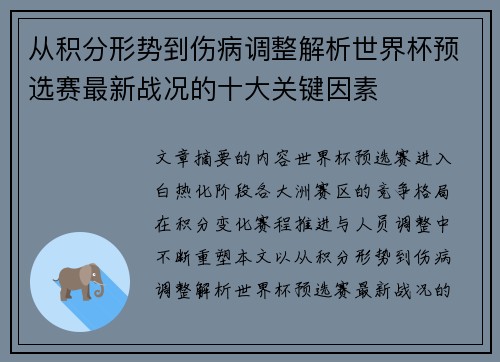 从积分形势到伤病调整解析世界杯预选赛最新战况的十大关键因素

文章摘要的内容世界杯预选赛进入白热化阶段各大洲赛区的竞争格局在积分变化赛程推进与人员调整中不断重塑本文以从积分形势到伤病调整解析世界杯预选赛最新战况的